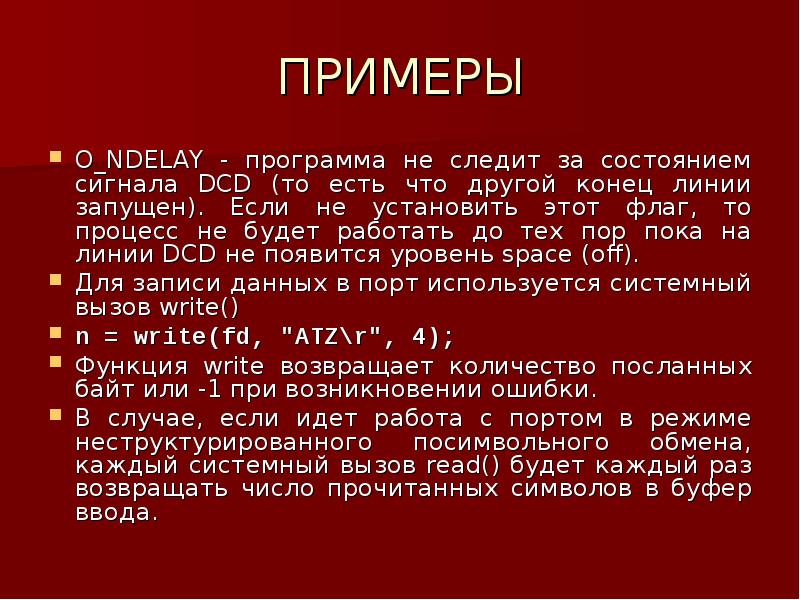 ПРИМЕРЫ

O_NDELAY - программа не следит за состоянием сигнала DCD (то есть что другой конец линии запущен). Если не установить этот флаг, то процесс не будет работать до тех пор пока на линии DCD не появится уровень space (off).

Для записи данных в порт используется системный вызов write()

n = write(fd, "ATZ\r", 4);

Функция write возвращает количество посланных байт или -1 при возникновении ошибки.

В случае, если идет работа с портом в режиме неструктурированного посимвольного обмена, каждый системный вызов read() будет каждый раз возвращать число прочитанных символов в буфер ввода.